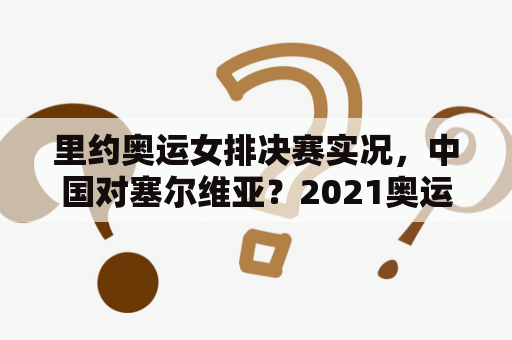 里约奥运女排决赛实况，中国对塞尔维亚？2021奥运